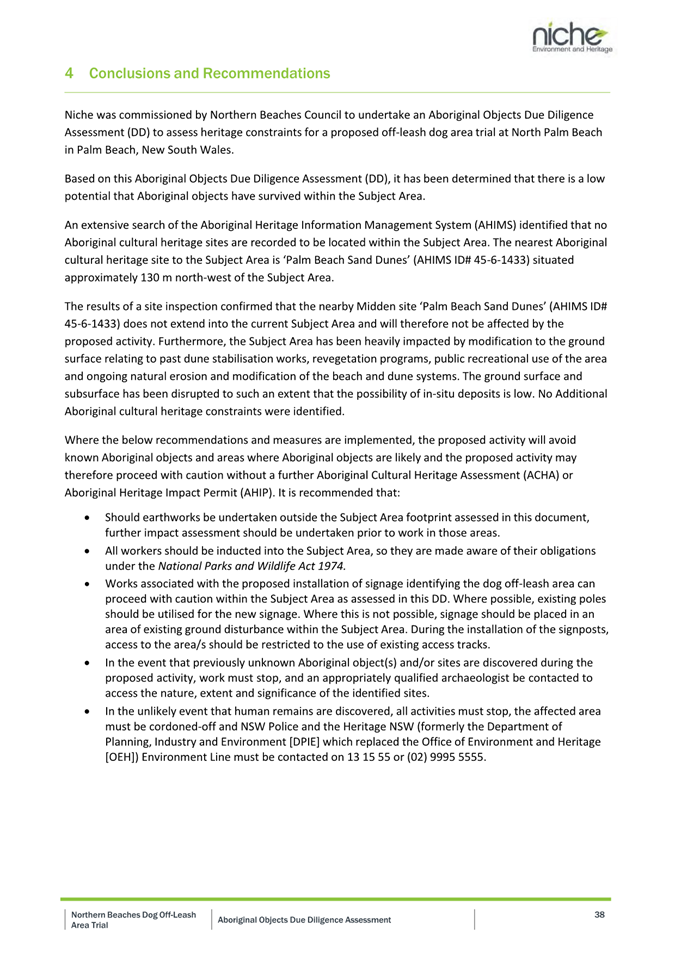 niche
Environment and Heritage

4 Conclusions and Recommendations

Niche was commissioned by Northern Beaches Council to undertake an Aboriginal Objects Due Diligence Assessment (DD) to assess heritage constraints for a proposed off-leash dog area trial at North Palm Beach in Palm Beach, New South Wales.

Based on this Aboriginal Objects Due Diligence Assessment (DD), it has been determined that there is a low potential that Aboriginal objects have survived within the Subject Area.

An extensive search of the Aboriginal Heritage Information Management System (AHIMS) identified that no Aboriginal cultural heritage sites are recorded to be located within the Subject Area. The nearest Aboriginal cultural heritage site to the Subject Area is 'Palm Beach Sand Dunes' (AHIMS ID# 45-6-1433) situated approximately 130 m north-west of the Subject Area.

The results of a site inspection confirmed that the nearby Midden site 'Palm Beach Sand Dunes' (AHIMS ID# 45-6-1433) does not extend into the current Subject Area and will therefore not be affected by the proposed activity. Furthermore, the Subject Area has been heavily impacted by modification to the ground surface relating to past dune stabilisation works, revegetation programs, public recreational use of the area and ongoing natural erosion and modification of the beach and dune systems. The ground surface and subsurface has been disrupted to such an extent that the possibility of in-situ deposits is low. No Additional Aboriginal cultural heritage constraints were identified.

Where the below recommendations and measures are implemented, the proposed activity will avoid known Aboriginal objects and areas where Aboriginal objects are likely and the proposed activity may therefore proceed with caution without a further Aboriginal Cultural Heritage Assessment (ACHA) or Aboriginal Heritage Impact Permit (AHIP). It is recommended that:

• Should earthworks be undertaken outside the Subject Area footprint assessed in this document, further impact assessment should be undertaken prior to work in those areas.
• All workers should be inducted into the Subject Area, so they are made aware of their obligations under the National Parks and Wildlife Act 1974.
• Works associated with the proposed installation of signage identifying the dog off-leash area can proceed with caution within the Subject Area as assessed in this DD. Where possible, existing poles should be utilised for the new signage. Where this is not possible, signage should be placed in an area of existing ground disturbance within the Subject Area. During the installation of the signposts, access to the area/s should be restricted to the use of existing access tracks.
• In the event that previously unknown Aboriginal object(s) and/or sites are discovered during the proposed activity, work must stop, and an appropriately qualified archaeologist be contacted to access the nature, extent and significance of the identified sites.
• In the unlikely event that human remains are discovered, all activities must stop, the affected area must be cordoned-off and NSW Police and the Heritage NSW (formerly the Department of Planning, Industry and Environment [DPIE] which replaced the Office of Environment and Heritage [OEH]) Environment Line must be contacted on 13 15 55 or (02) 9995 5555.

Northern Beaches Dog Off-Leash Area Trial
Aboriginal Objects Due Diligence Assessment
38